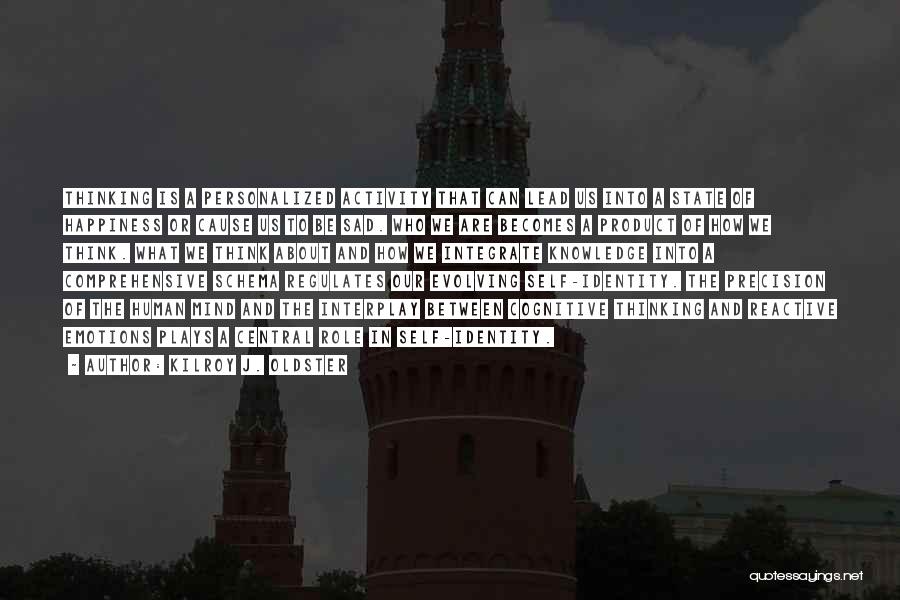 THINKING IS A PERSONALIZED ACTIVITY THAT CAN LEAD US INTO A STATE OF HAPPINESS OR CAUSE US TO BE SAD. WHO WE ARE BECOMES A PRODUCT OF HOW WE THINK. WHAT WE THINK ABOUT AND HOW WE INTEGRATE KNOWLEDGE INTO A COMPREHENSIVE SCHEMA REGULATES OUR EVOLVING SELF-IDENTITY. THE PRECISION OF THE HUMAN MIND AND THE INTERPLAY BETWEEN COGNITIVE THINKING AND REACTIVE EMOTIONS PLAYS A CENTRAL ROLE IN SELF-IDENTITY.

- AUTHOR: KILROY J. OLDSTER

quotessayings.net